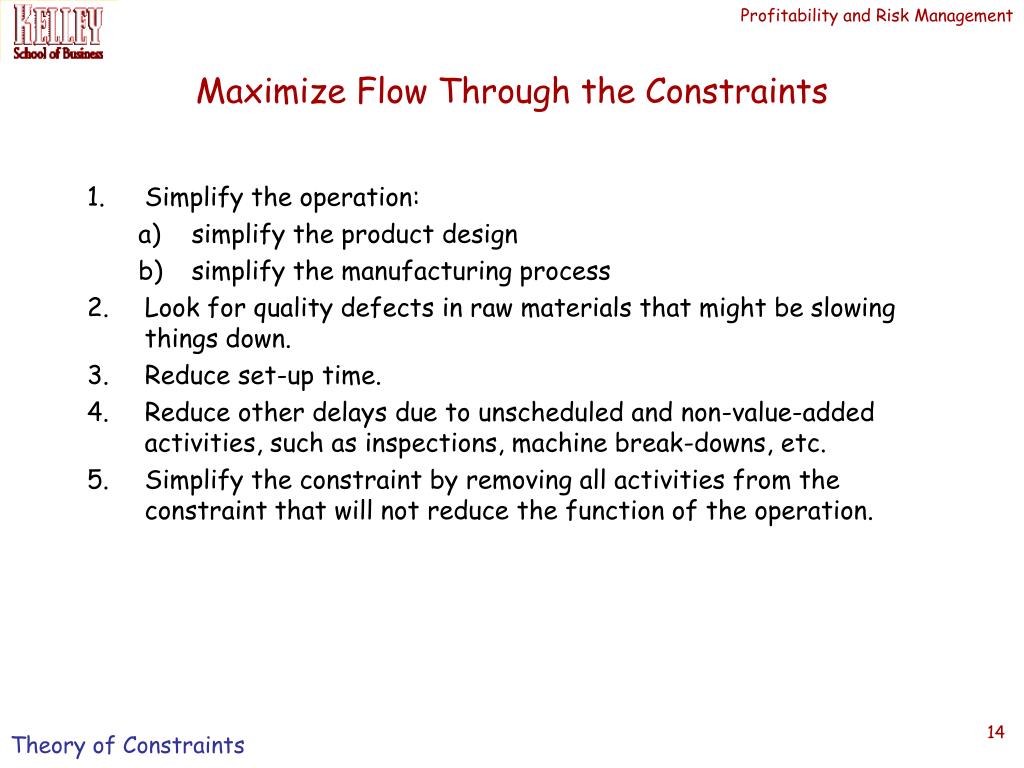 KELLEY
School of Business

Profitability and Risk Management

Maximize Flow Through the Constraints

1. Simplify the operation:
a) simplify the product design
b) simplify the manufacturing process
2. Look for quality defects in raw materials that might be slowing things down.
3. Reduce set-up time.
4. Reduce other delays due to unscheduled and non-value-added activities, such as inspections, machine break-downs, etc.
5. Simplify the constraint by removing all activities from the constraint that will not reduce the function of the operation.

Theory of Constraints

14